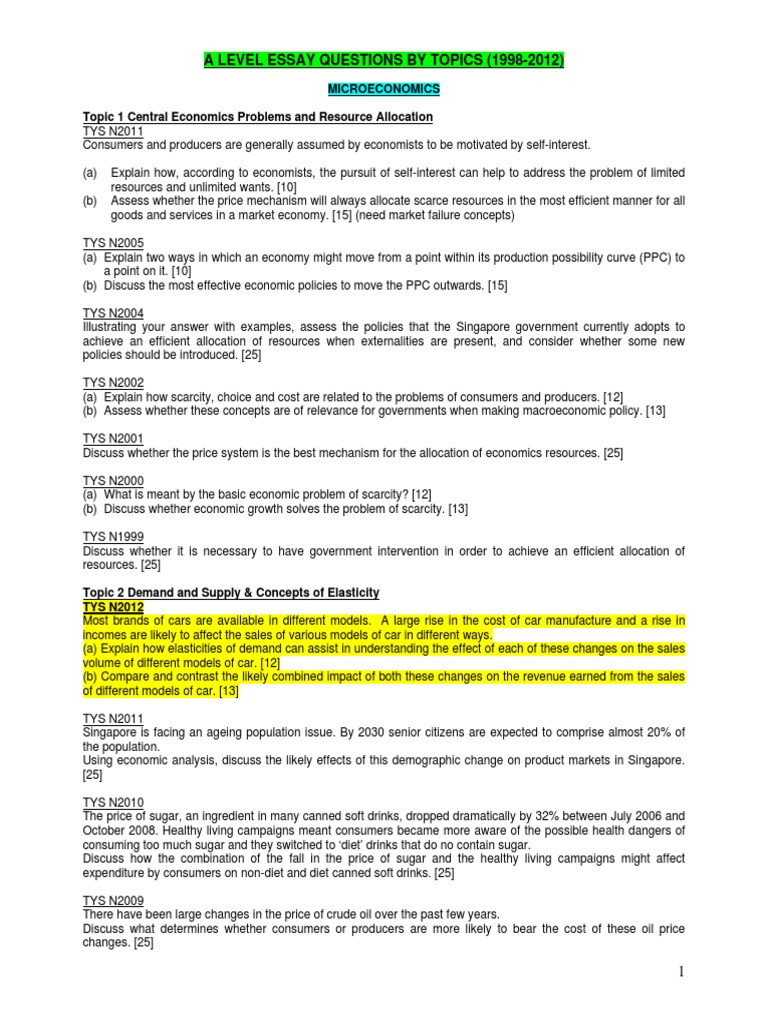 A LEVEL ESSAY QUESTIONS BY TOPICS (1998-2012)

MICROECONOMICS

Topic 1 Central Economics Problems and Resource Allocation
TYS N2011
Consumers and producers are generally assumed by economists to be motivated by self-interest.

(a) Explain how, according to economists, the pursuit of self-interest can help to address the problem of limited resources and unlimited wants. [10]
(b) Assess whether the price mechanism will always allocate scarce resources in the most efficient manner for all goods and services in a market economy. [15] (need market failure concepts)

TYS N2005
(a) Explain two ways in which an economy might move from a point within its production possibility curve (PPC) to a point on it. [10]
(b) Discuss the most effective economic policies to move the PPC outwards. [15]

TYS N2004
Illustrating your answer with examples, assess the policies that the Singapore government currently adopts to achieve an efficient allocation of resources when externalities are present, and consider whether some new policies should be introduced. [25]

TYS N2002
(a) Explain how scarcity, choice and cost are related to the problems of consumers and producers. [12]
(b) Assess whether these concepts are of relevance for governments when making macroeconomic policy. [13]

TYS N2001
Discuss whether the price system is the best mechanism for the allocation of economics resources. [25]

TYS N2000
(a) What is meant by the basic economic problem of scarcity? [12]
(b) Discuss whether economic growth solves the problem of scarcity. [13]

TYS N1999
Discuss whether it is necessary to have government intervention in order to achieve an efficient allocation of resources. [25]

Topic 2 Demand and Supply & Concepts of Elasticity
TYS N2012
Most brands of cars are available in different models. A large rise in the cost of car manufacture and a rise in incomes are likely to affect the sales of various models of car in different ways.
(a) Explain how elasticities of demand can assist in understanding the effect of each of these changes on the sales volume of different models of car. [12]
(b) Compare and contrast the likely combined impact of both these changes on the revenue earned from the sales of different models of car. [13]

TYS N2011
Singapore is facing an ageing population issue. By 2030 senior citizens are expected to comprise almost 20% of the population.
Using economic analysis, discuss the likely effects of this demographic change on product markets in Singapore. [25]

TYS N2010
The price of sugar, an ingredient in many canned soft drinks, dropped dramatically by 32% between July 2006 and October 2008. Healthy living campaigns meant consumers became more aware of the possible health dangers of consuming too much sugar and they switched to 'diet' drinks that do no contain sugar.
Discuss how the combination of the fall in the price of sugar and the healthy living campaigns might affect expenditure by consumers on non-diet and diet canned soft drinks. [25]

TYS N2009
There have been large changes in the price of crude oil over the past few years.
Discuss what determines whether consumers or producers are more likely to bear the cost of these oil price changes. [25]

1